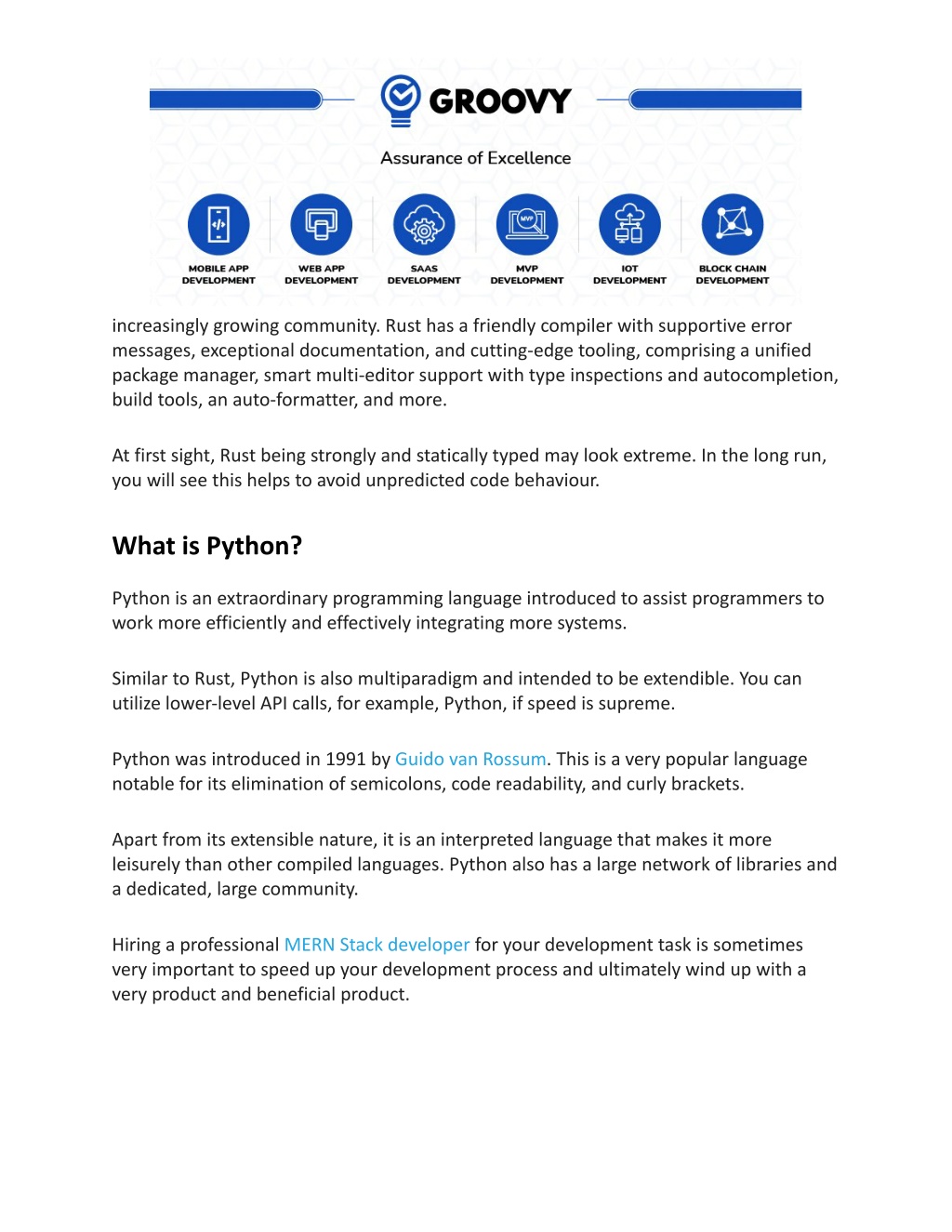 GROOVY

Assurance of Excellence

MOBILE APP DEVELOPMENT

WEB APP DEVELOPMENT

SAAS DEVELOPMENT

MVP

MVP DEVELOPMENT

IOT DEVELOPMENT

BLOCK CHAIN DEVELOPMENT

increasingly growing community. Rust has a friendly compiler with supportive error messages, exceptional documentation, and cutting-edge tooling, comprising a unified package manager, smart multi-editor support with type inspections and autocompletion, build tools, an auto-formatter, and more.

At first sight, Rust being strongly and statically typed may look extreme. In the long run, you will see this helps to avoid unpredicted code behaviour.

What is Python?

Python is an extraordinary programming language introduced to assist programmers to work more efficiently and effectively integrating more systems.

Similar to Rust, Python is also multiparadigm and intended to be extendible. You can utilize lower-level API calls, for example, Python, if speed is supreme.

Python was introduced in 1991 by Guido van Rossum. This is a very popular language notable for its elimination of semicolons, code readability, and curly brackets.

Apart from its extensible nature, it is an interpreted language that makes it more leisurely than other compiled languages. Python also has a large network of libraries and a dedicated, large community.

Hiring a professional MERN Stack developer for your development task is sometimes very important to speed up your development process and ultimately wind up with a very product and beneficial product.